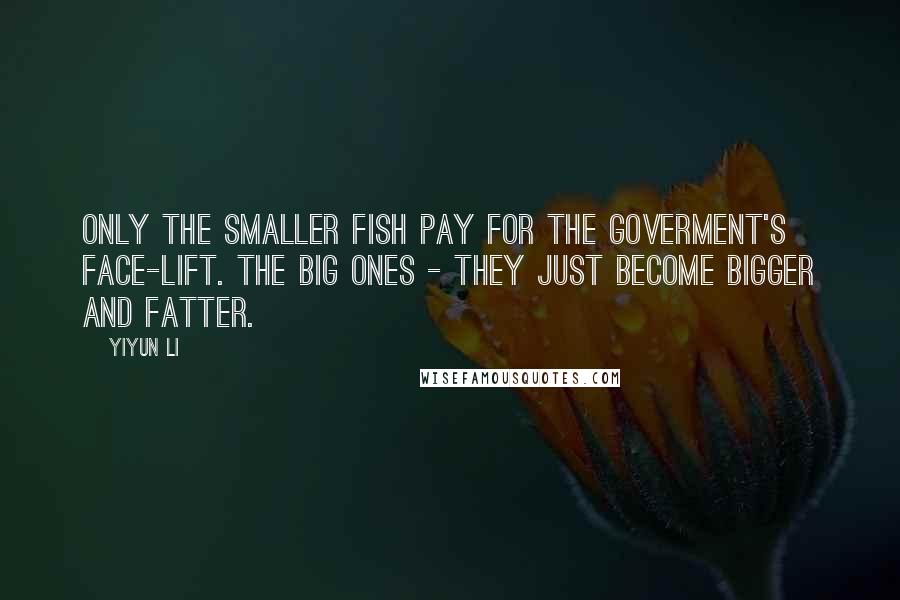 ONLY THE SMALLER FISH PAY FOR THE GOVERMENT'S FACE-LIFT. THE BIG ONES - THEY JUST BECOME BIGGER AND FATTER.

YIYUN LI

WISEFAMOUSQUOTES.COM